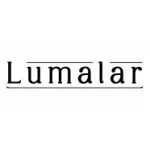 Lumalar